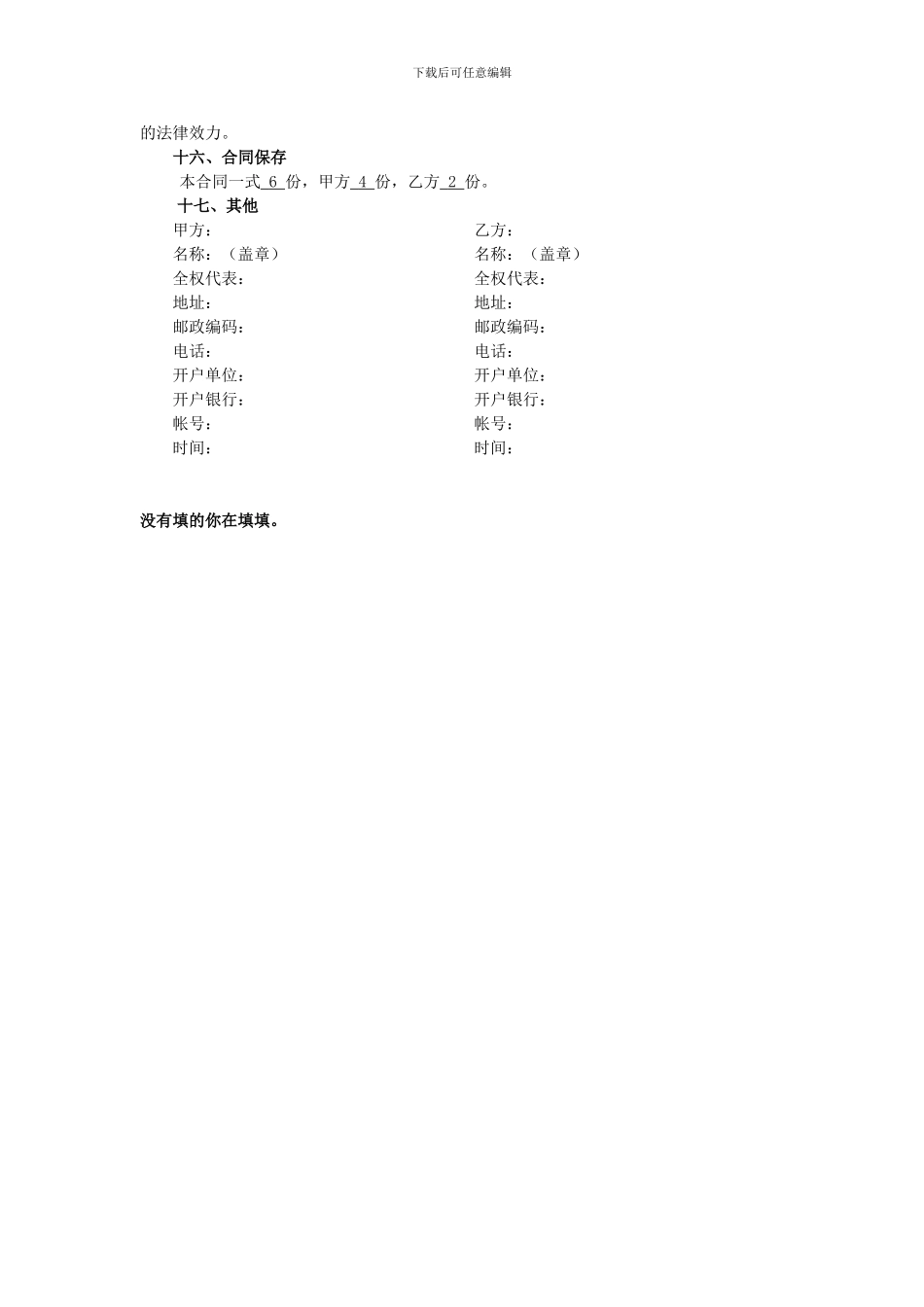 下载后可任意编辑

的法律效力。

十六、合同保存

本合同一式 6 份，甲方 4 份，乙方 2 份。

十七、其他

甲方：
名称：（盖章）
全权代表：
地址：
邮政编码：
电话：
开户单位：
开户银行：
帐号：
时间：

乙方：
名称：（盖章）
全权代表：
地址：
邮政编码：
电话：
开户单位：
开户银行：
帐号：
时间：

没有填的你在填填。